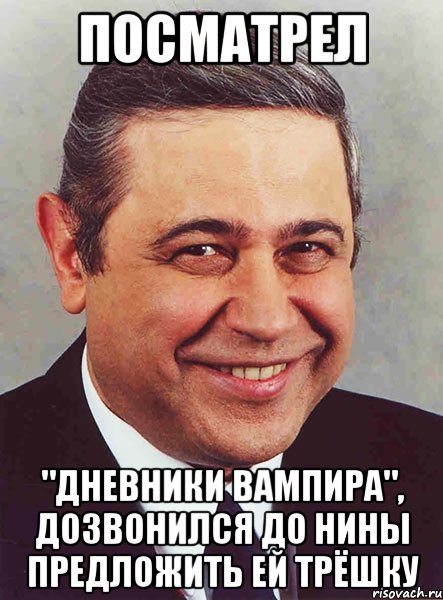 ПОСМАТРЕЛ

"ДНЕВНИКИ ВАМПИРА", ДОЗВОНИЛСЯ ДО НИНЫ ПРЕДЛОЖИТЬ ЕЙ ТРЁШКУ

risovach.ru